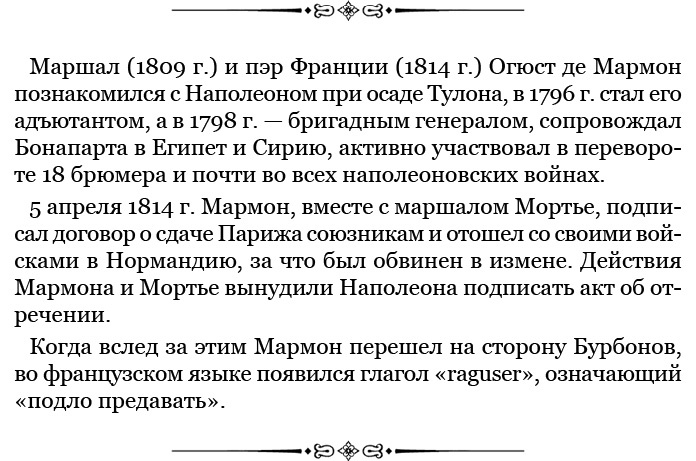 Маршал (1809 г.) и пэр Франции (1814 г.) Огюст де Мармон познакомился с Наполеоном при осаде Тулона, в 1796 г. стал его адъютантом, а в 1798 г. — бригадным генералом, сопровождал Бонапарта в Египет и Сирию, активно участвовал в перевороте 18 брюмера и почти во всех наполеоновских войнах.

5 апреля 1814 г. Мармон, вместе с маршалом Мортье, подписал договор о сдаче Парижа союзникам и отошел со своими войсками в Нормандию, за что был обвинен в измене. Действия Мармона и Мортье вынудили Наполеона подписать акт об отречении.

Когда вслед за этим Мармон перешел на сторону Бурбонов, во французском языке появился глагол «raguser», означающий «подло предавать».